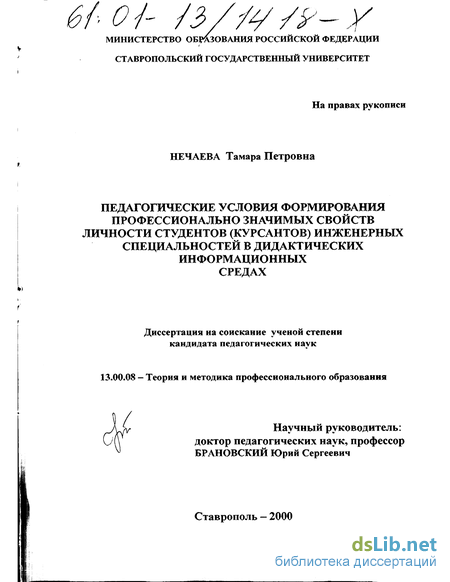 61:01-13/1418-X

МИНИСТЕРСТВО ОБРАЗОВАНИЯ РОССИЙСКОЙ ФЕДЕРАЦИИ

СТАВРОПОЛЬСКИЙ ГОСУДАРСТВЕННЫЙ УНИВЕРСИТЕТ

На правах рукописи

НЕЧАЕВА Тамара Петровна

ПЕДАГОГИЧЕСКИЕ УСЛОВИЯ ФОРМИРОВАНИЯ ПРОФЕССИОНАЛЬНО ЗНАЧИМЫХ СВОЙСТВ ЛИЧНОСТИ СТУДЕНТОВ (КУРСАНТОВ) ИНЖЕНЕРНЫХ СПЕЦИАЛЬНОСТЕЙ В ДИДАКТИЧЕСКИХ ИНФОРМАЦИОННЫХ СРЕДАХ

Диссертация на соискание ученой степени кандидата педагогических наук

13.00.08 – Теория и методика профессионального образования

Научный руководитель:
доктор педагогических наук, профессор
БРАНОВСКИЙ Юрий Сергеевич

Ставрополь – 2000

dsLib.net
библиотека диссертаций